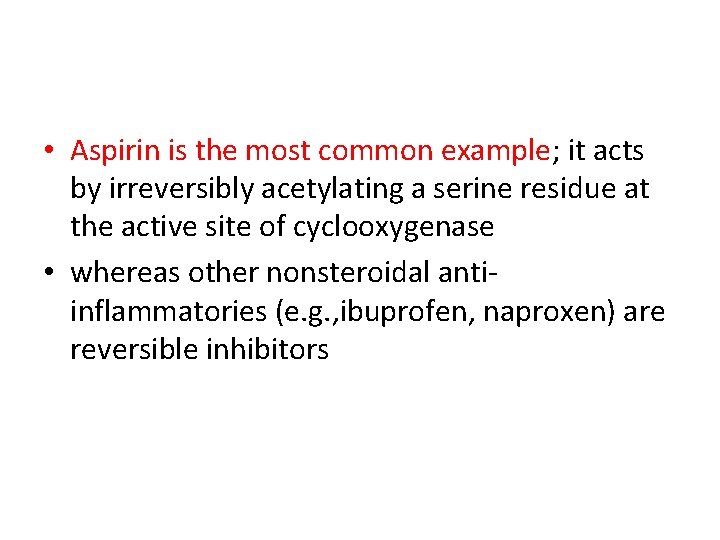 • Aspirin is the most common example; it acts by irreversibly acetylating a serine residue at the active site of cyclooxygenase

• whereas other nonsteroidal anti-inflammatories (e.g.,ibuprofen, naproxen) are reversible inhibitors